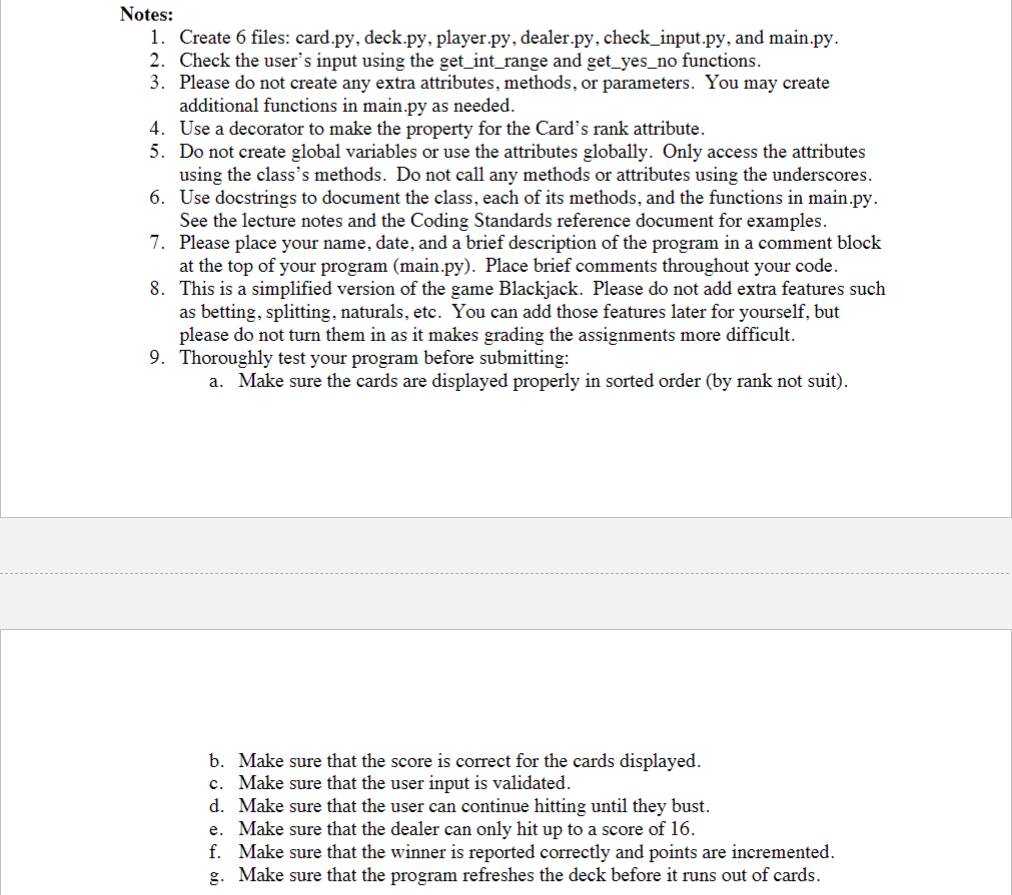 Notes:

1. Create 6 files: card.py, deck.py, player.py, dealer.py, check_input.py, and main.py.
2. Check the user's input using the get_int_range and get_yes_no functions.
3. Please do not create any extra attributes, methods, or parameters. You may create additional functions in main.py as needed.
4. Use a decorator to make the property for the Card's rank attribute.
5. Do not create global variables or use the attributes globally. Only access the attributes using the class's methods. Do not call any methods or attributes using the underscores.
6. Use docstrings to document the class, each of its methods, and the functions in main.py. See the lecture notes and the Coding Standards reference document for examples.
7. Please place your name, date, and a brief description of the program in a comment block at the top of your program (main.py). Place brief comments throughout your code.
8. This is a simplified version of the game Blackjack. Please do not add extra features such as betting, splitting, naturals, etc. You can add those features later for yourself, but please do not turn them in as it makes grading the assignments more difficult.
9. Thoroughly test your program before submitting:
 a. Make sure the cards are displayed properly in sorted order (by rank not suit).

 b. Make sure that the score is correct for the cards displayed.
 c. Make sure that the user input is validated.
 d. Make sure that the user can continue hitting until they bust.
 e. Make sure that the dealer can only hit up to a score of 16.
 f. Make sure that the winner is reported correctly and points are incremented.
 g. Make sure that the program refreshes the deck before it runs out of cards.